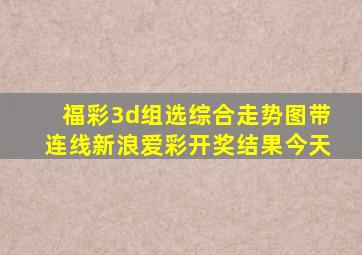 福彩3d组选综合走势图带连线新浪爱彩开奖结果今天